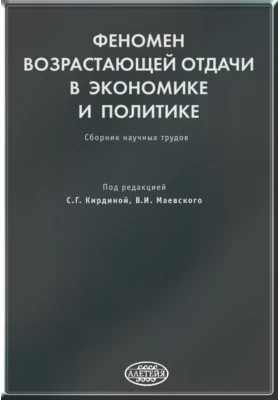 ФЕНОМЕН ВОЗРАСТАЮЩЕЙ ОТДАЧИ В ЭКОНОМИКЕ И ПОЛИТИКЕ

Сборник научных трудов

Под редакцией
С.Г. Кирдиной, В.И. Маевского

АЛЕТЕЙЯ